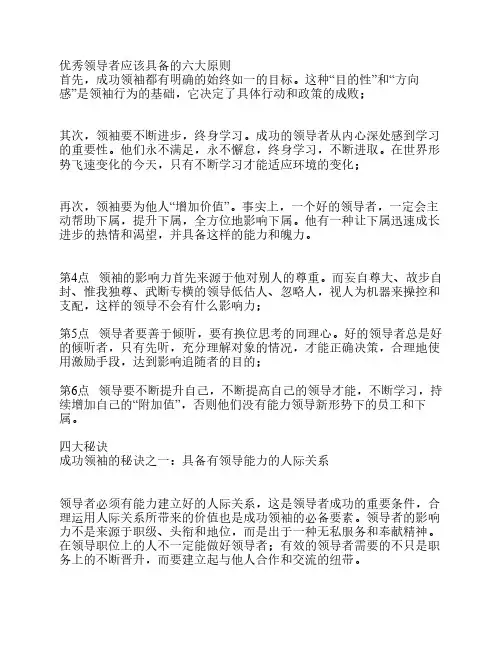 优秀领导者应该具备的六大原则
首先，成功领袖都有明确的始终如一的目标。这种“目的性”和“方向感”是领袖行为的基础，它决定了具体行动和政策的成败；

其次，领袖要不断进步，终身学习。成功的领导者从内心深处感到学习的重要性。他们永不满足，永不懈怠，终身学习，不断进取。在世界形势飞速变化的今天，只有不断学习才能适应环境的变化；

再次，领袖要为他人“增加价值”。事实上，一个好的领导者，一定会主动帮助下属，提升下属，全方位地影响下属。他有一种让下属迅速成长进步的热情和渴望，并具备这样的能力和魄力。

第4点　领袖的影响力首先来源于他对别人的尊重。而妄自尊大、故步自封、惟我独尊、武断专横的领导低估人、忽略人，视人为机器来操控和支配，这样的领导不会有什么影响力；

第5点　领导者要善于倾听，要有换位思考的同理心。好的领导者总是好的倾听者，只有先听，充分理解对象的情况，才能正确决策，合理地使用激励手段，达到影响追随者的目的；

第6点　领导要不断提升自己，不断提高自己的领导才能，不断学习，持续增加自己的“附加值”，否则他们没有能力领导新形势下的员工和下属。

四大秘诀
成功领袖的秘诀之一：具备有领导能力的人际关系

领导者必须有能力建立好的人际关系，这是领导者成功的重要条件，合理运用人际关系所带来的价值也是成功领袖的必备要素。领导者的影响力不是来源于职级、头衔和地位，而是出于一种无私服务和奉献精神。在领导职位上的人不一定能做好领导者；有效的领导者需要的不只是职务上的不断晋升，而要建立起与他人合作和交流的纽带。